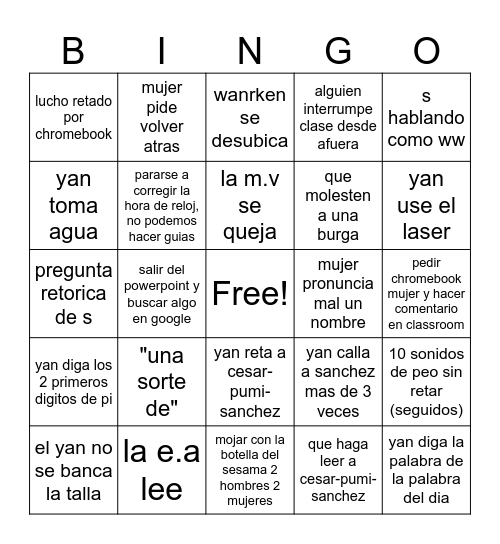 | B | I | N | G | O |
|---|---|---|---|---|
| lucho retado por chromebook | mujer pide volver atras | wanrken se desubica | alguien interrumpe clase desde afuera | s hablando como ww |
| yan toma agua | pararse a corregir la hora de reloj, no podemos hacer guias | la m.v se queja | que molesten a una burga | yan use el laser |
| pregunta retorica de s | salir del powerpoint y buscar algo en google | Free! | mujer pronuncia mal un nombre | pedir chromebook mujer y hacer comentario en classroom |
| yan diga los 2 primeros digitos de pi | "una sorte de" | yan reta a cesar-pumi-sanchez | yan calla a sanchez mas de 3 veces | 10 sonidos de peo sin retar (seguidos) |
| el yan no se banca la talla | la e.a lee | mojar con la botella del sesama 2 hombres 2 mujeres | que haga leer a cesar-pumi-sanchez | yan diga la palabra de la palabra del dia |